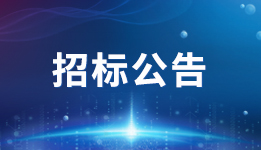 招标公告